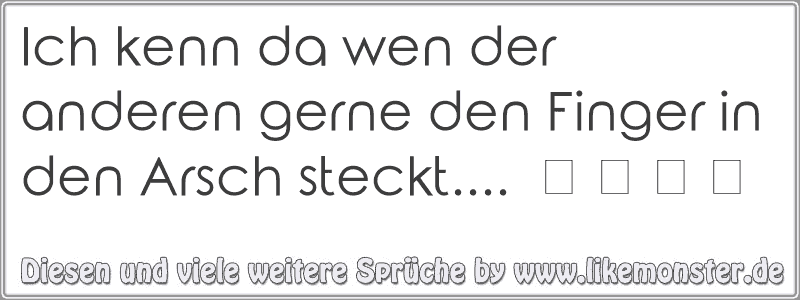 Ich kenn da wen der anderen gerne den Finger in den Arsch steckt.... □ □ □ □

Diesen und viele weitere Sprüche by www.likemonster.de